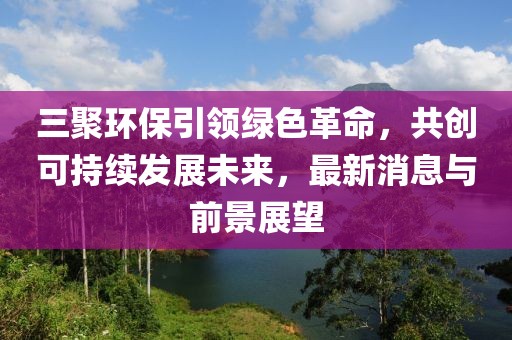 三聚环保引领绿色革命，共创可持续发展未来，最新消息与前景展望